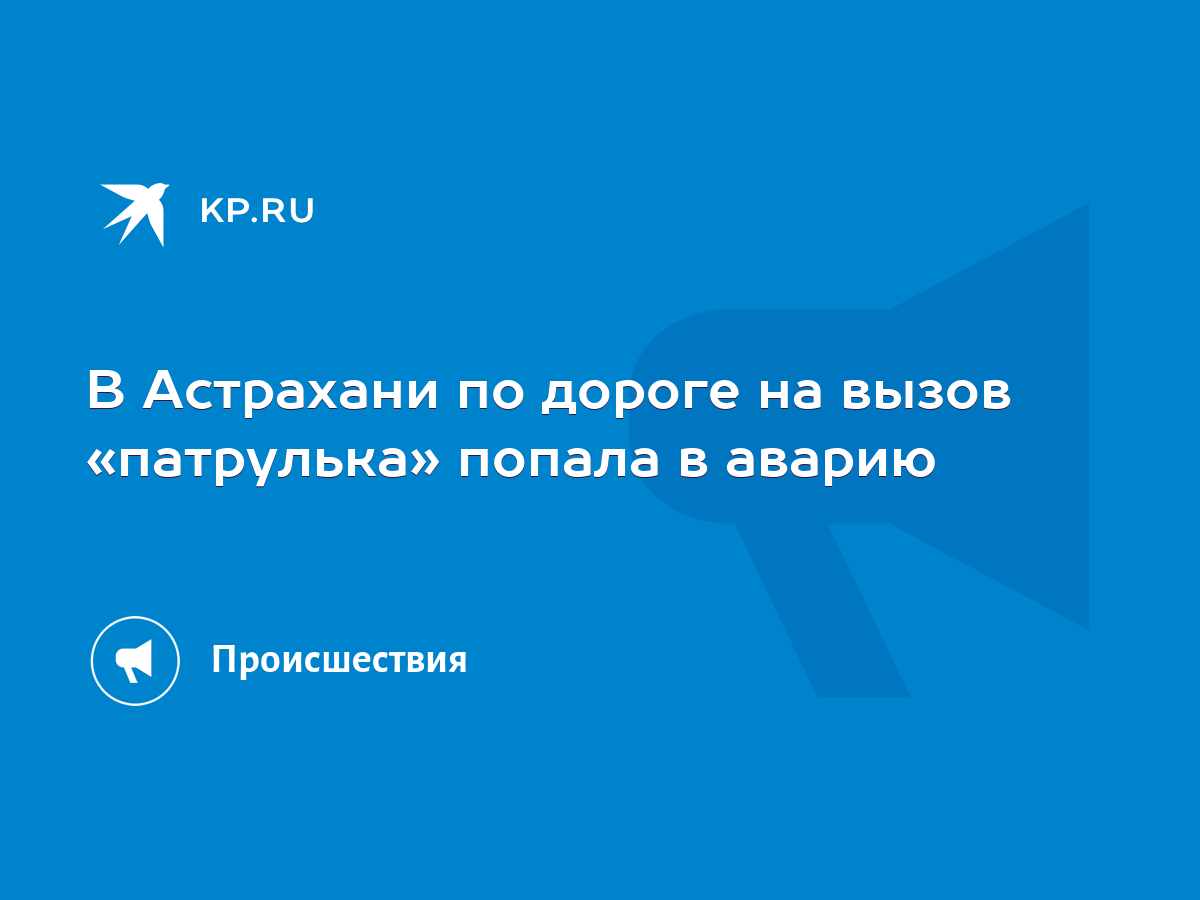 KP.RU

В Астрахани по дороге на вызов «патрулька» попала в аварию

Происшествия